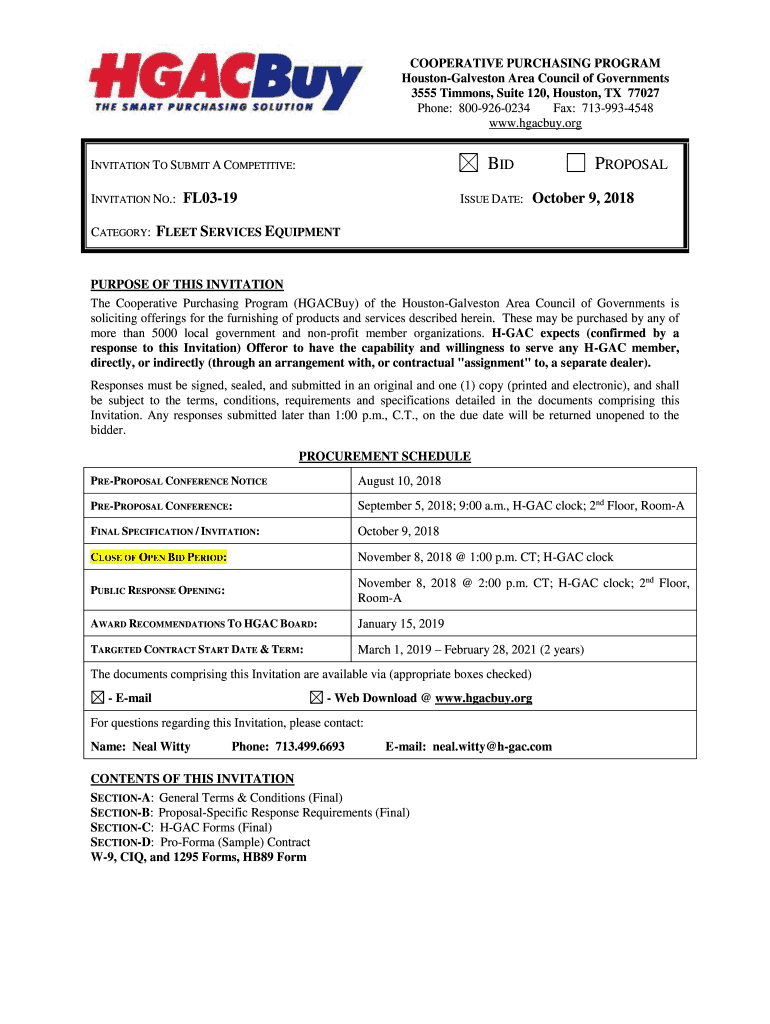 HGACBuy
THE SMART PURCHASING SOLUTION

COOPERATIVE PURCHASING PROGRAM
Houston-Galveston Area Council of Governments
3555 Timmons, Suite 120, Houston, TX 77027
Phone: 800-926-0234 Fax: 713-993-4548
www.hgacbuy.org

INVITATION TO SUBMIT A COMPETITIVE: ☒ BID ☐ PROPOSAL

INVITATION NO.: FL03-19 ISSUE DATE: October 9, 2018

CATEGORY: FLEET SERVICES EQUIPMENT

PURPOSE OF THIS INVITATION
The Cooperative Purchasing Program (HGACBuy) of the Houston-Galveston Area Council of Governments is soliciting offerings for the furnishing of products and services described herein. These may be purchased by any of more than 5000 local government and non-profit member organizations. H-GAC expects (confirmed by a response to this Invitation) Offeror to have the capability and willingness to serve any H-GAC member, directly, or indirectly (through an arrangement with, or contractual "assignment" to, a separate dealer).

Responses must be signed, sealed, and submitted in an original and one (1) copy (printed and electronic), and shall be subject to the terms, conditions, requirements and specifications detailed in the documents comprising this Invitation. Any responses submitted later than 1:00 p.m., C.T., on the due date will be returned unopened to the bidder.

PROCUREMENT SCHEDULE

| PRE-PROPOSAL CONFERENCE NOTICE | August 10, 2018 |
|---|---|
| PRE-PROPOSAL CONFERENCE: | September 5, 2018; 9:00 a.m., H-GAC clock; 2$^{nd}$ Floor, Room-A |
| FINAL SPECIFICATION / INVITATION: | October 9, 2018 |
| CLOSE OF OPEN BID PERIOD: | November 8, 2018 @ 1:00 p.m. CT; H-GAC clock |
| PUBLIC RESPONSE OPENING: | November 8, 2018 @ 2:00 p.m. CT; H-GAC clock; 2$^{nd}$ Floor, Room-A |
| AWARD RECOMMENDATIONS TO HGAC BOARD: | January 15, 2019 |
| TARGETED CONTRACT START DATE & TERM: | March 1, 2019 – February 28, 2021 (2 years) |

The documents comprising this Invitation are available via (appropriate boxes checked)
☒ - E-mail ☒ - Web Download @ www.hgacbuy.org

For questions regarding this Invitation, please contact:
Name: Neal Witty Phone: 713.499.6693 E-mail: neal.witty@h-gac.com

CONTENTS OF THIS INVITATION
SECTION-A: General Terms & Conditions (Final)
SECTION-B: Proposal-Specific Response Requirements (Final)
SECTION-C: H-GAC Forms (Final)
SECTION-D: Pro-Forma (Sample) Contract
W-9, CIQ, and 1295 Forms, HB89 Form